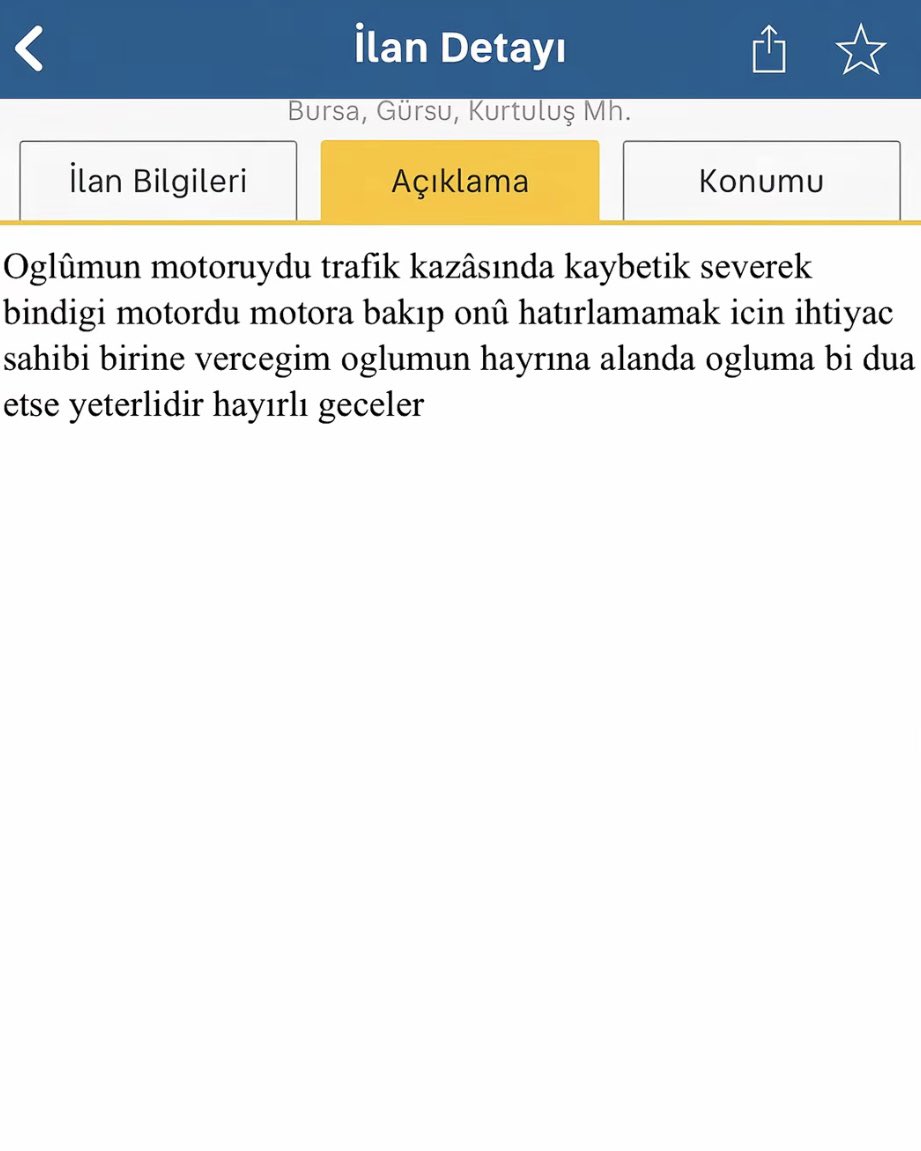 İlan Detayı

Bursa, Gürsu, Kurtuluş Mh.

İlan Bilgileri

Açıklama

Konumu

Oglûmun motoruydu trafik kazâsında kaybetik severek bindigi motordu motora bakıp onû hatırlamamak icin ihtiyac sahibi birine vercegim oglumun hayrına alanda ogluma bi dua etse yeterlidir hayırlı geceler